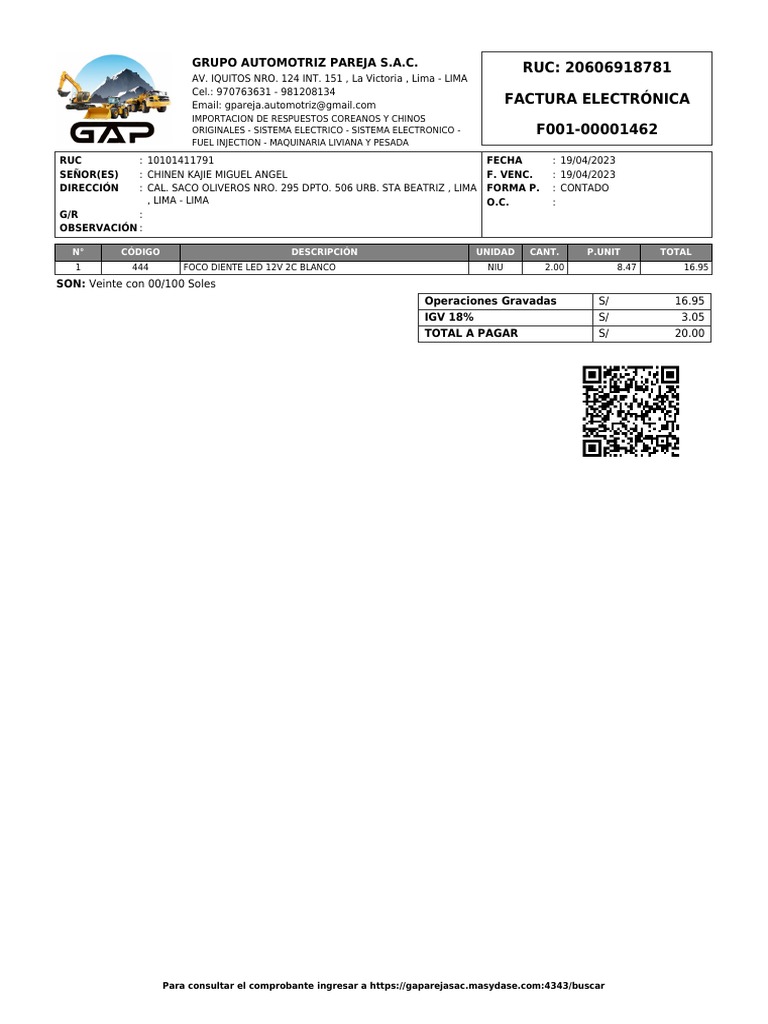 GAP

GRUPO AUTOMOTRIZ PAREJA S.A.C.
AV. IQUITOS NRO. 124 INT. 151 , La Victoria , Lima - LIMA
Cel.: 970763631 - 981208134
Email: gpareja.automotriz@gmail.com
IMPORTACION DE RESPUESTOS COREANOS Y CHINOS ORIGINALES - SISTEMA ELECTRICO - SISTEMA ELECTRONICO - FUEL INJECTION - MAQUINARIA LIVIANA Y PESADA

RUC: 20606918781
FACTURA ELECTRÓNICA
F001-00001462

RUC : 10101411791
SEÑOR(ES) : CHINEN KAJIE MIGUEL ANGEL
DIRECCIÓN : CAL. SACO OLIVEROS NRO. 295 DPTO. 506 URB. STA BEATRIZ , LIMA , LIMA - LIMA
G/R :
OBSERVACIÓN :

FECHA : 19/04/2023
F. VENC. : 19/04/2023
FORMA P. : CONTADO
O.C. :

| N° | CÓDIGO | DESCRIPCIÓN | UNIDAD | CANT. | P.UNIT | TOTAL |
|---|---|---|---|---|---|---|
| 1 | 444 | FOCO DIENTE LED 12V 2C BLANCO | NIU | 2.00 | 8.47 | 16.95 |

SON: Veinte con 00/100 Soles

| Operaciones Gravadas | S/ | 16.95 |
|---|---|---|
| IGV 18% | S/ | 3.05 |
| TOTAL A PAGAR | S/ | 20.00 |

Para consultar el comprobante ingresar a https://gaparejasac.masydase.com:4343/buscar